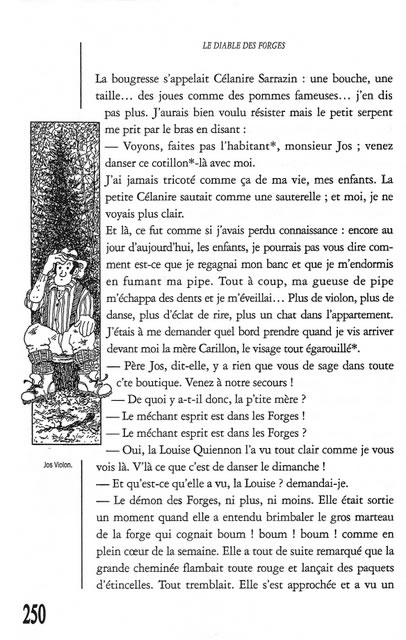 LE DIABLE DES FORGES

La bougresse s'appelait Célanire Sarrazin : une bouche, une taille… des joues comme des pommes fameuses… j'en dis pas plus. J'aurais bien voulu résister mais le petit serpent me prit par le bras en disant :

— Voyons, faites pas l'habitant*, monsieur Jos ; venez danser ce cotillon*-là avec moi.

J'ai jamais tricoté comme ça de ma vie, mes enfants. La petite Célanire sautait comme une sauterelle ; et moi, je ne voyais plus clair.

Et là, ce fut comme si j'avais perdu connaissance : encore au jour d'aujourd'hui, les enfants, je pourrais pas vous dire comment est-ce que je regagnai mon banc et que je m'endormis en fumant ma pipe. Tout à coup, ma gueuse de pipe m'échappa des dents et je m'éveillai… Plus de violon, plus de danse, plus d'éclat de rire, plus un chat dans l'appartement. J'étais à me demander quel bord prendre quand je vis arriver devant moi la mère Carillon, le visage tout égarouillé*.

— Père Jos, dit-elle, y a rien que vous de sage dans toute c'te boutique. Venez à notre secours !

— De quoi y a-t-il donc, la p'tite mère ?

— Le méchant esprit est dans les Forges !

— Le méchant esprit est dans les Forges ?

— Oui, la Louise Quiennon l'a vu tout clair comme je vous vois là. V'là ce que c'est de danser le dimanche !

— Et qu'est-ce qu'elle a vu, la Louise ? demandai-je.

— Le démon des Forges, ni plus, ni moins. Elle était sortie un moment quand elle a entendu brimbaler le gros marteau de la forge qui cognait boum ! boum ! boum ! comme en plein cœur de la semaine. Elle a tout de suite remarqué que la grande cheminée flambait toute rouge et lançait des paquets d'étincelles. Tout tremblait. Elle s'est approchée et a vu un

Jos Violon.

250